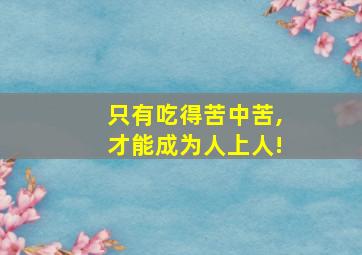 只有吃得苦中苦，
才能成为人上人！